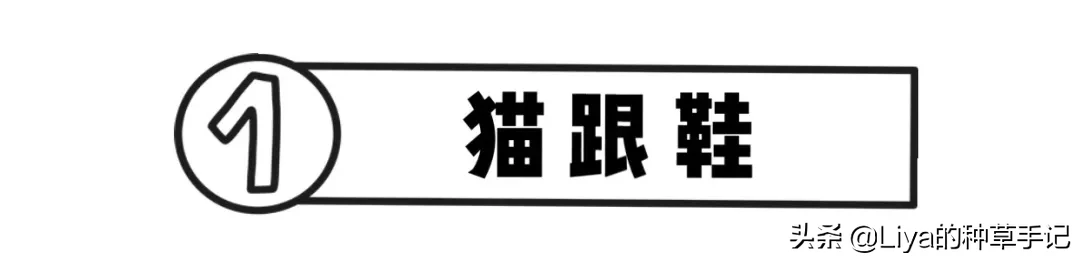 1 猫跟鞋

头条 @Liya的种草手记